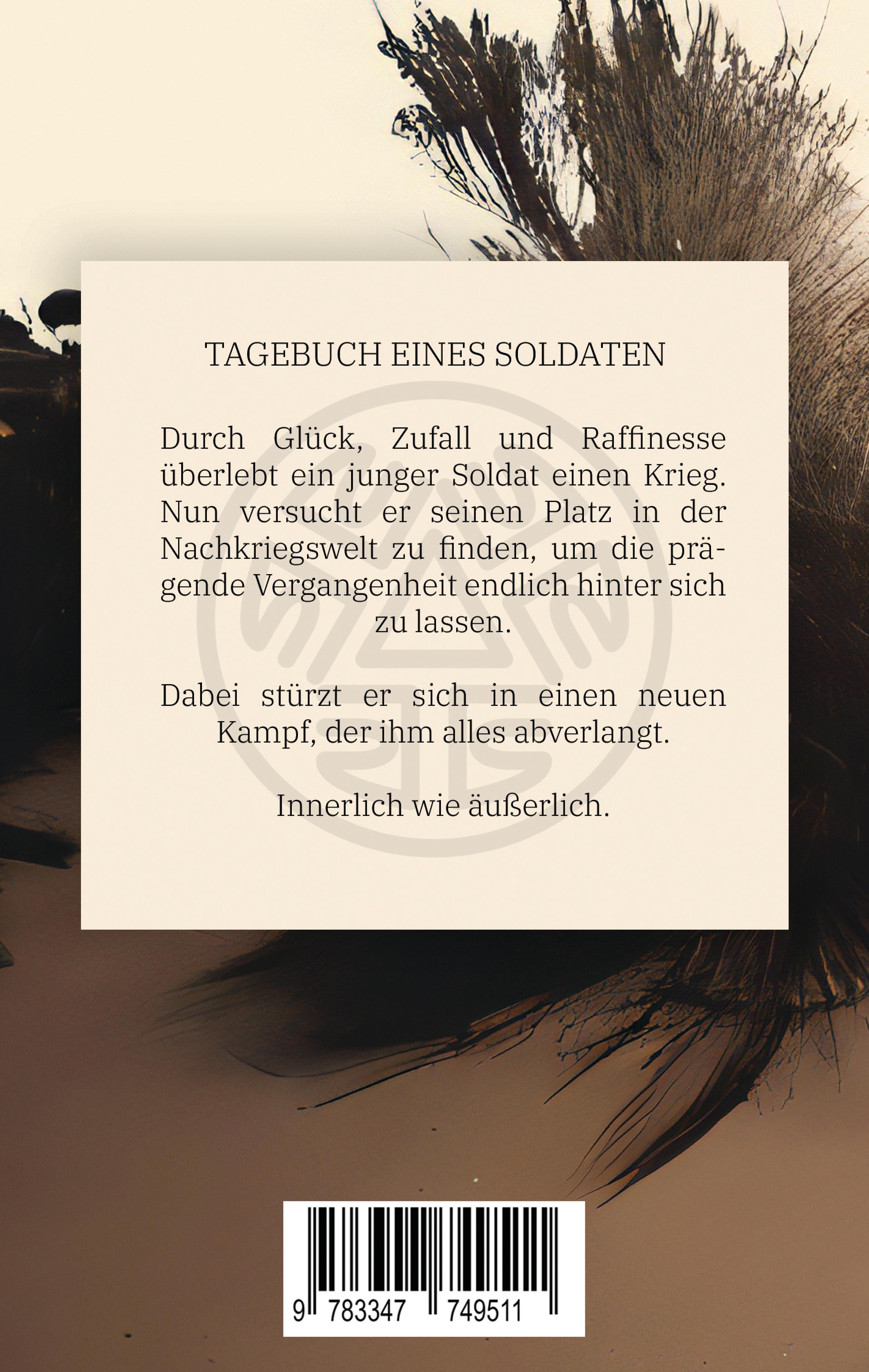 TAGEBUCH EINES SOLDATEN

Durch Glück, Zufall und Raffinesse überlebt ein junger Soldat einen Krieg. Nun versucht er seinen Platz in der Nachkriegswelt zu finden, um die prägende Vergangenheit endlich hinter sich zu lassen.

Dabei stürzt er sich in einen neuen Kampf, der ihm alles abverlangt.

Innerlich wie äußerlich.

9 783347 749511